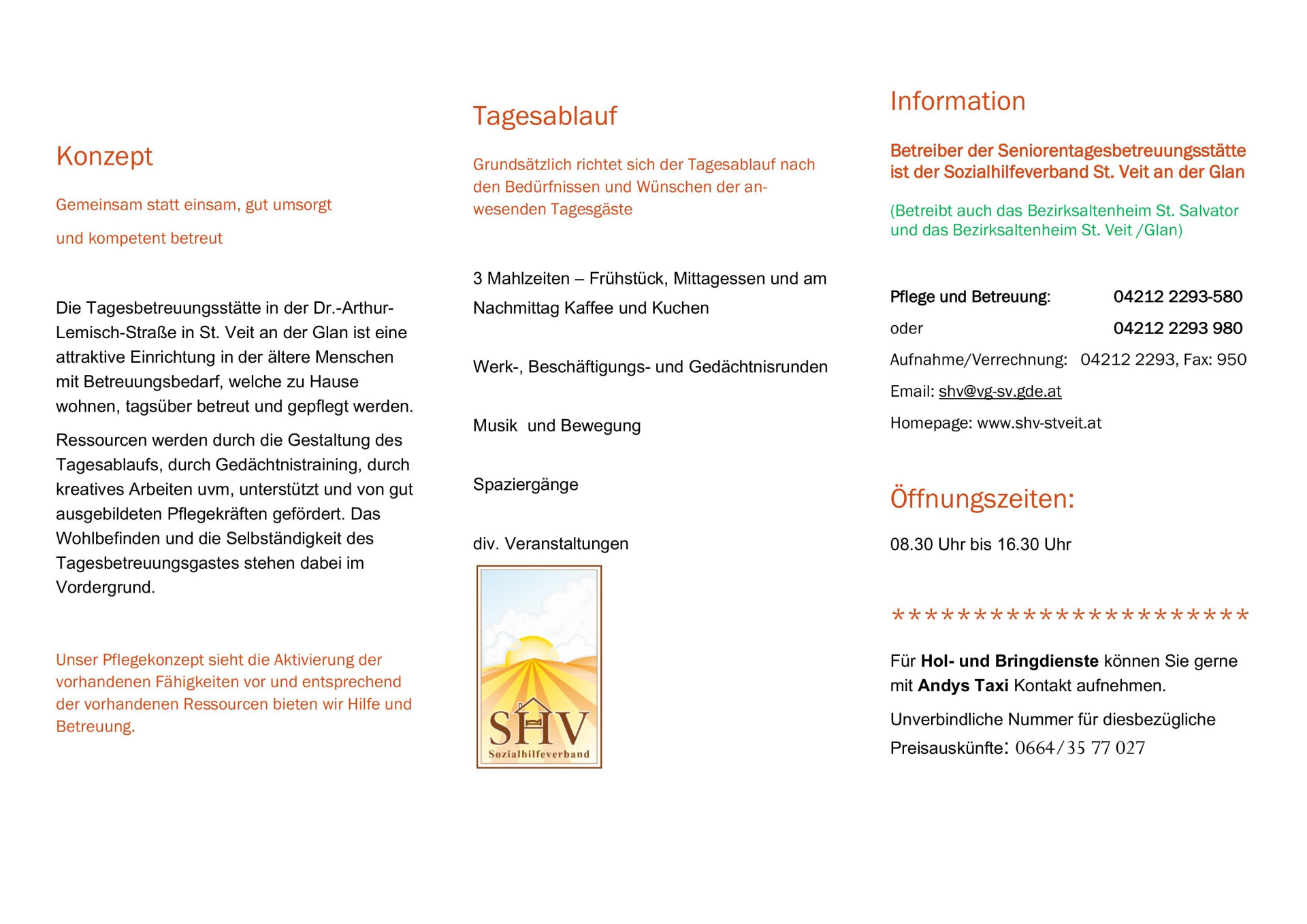 Konzept

Gemeinsam statt einsam, gut umsorgt

und kompetent betreut

Die Tagesbetreuungsstätte in der Dr.-Arthur-Lemisch-Straße in St. Veit an der Glan ist eine attraktive Einrichtung in der ältere Menschen mit Betreuungsbedarf, welche zu Hause wohnen, tagsüber betreut und gepflegt werden.

Ressourcen werden durch die Gestaltung des Tagesablaufs, durch Gedächtnistraining, durch kreatives Arbeiten uvm, unterstützt und von gut ausgebildeten Pflegekräften gefördert. Das Wohlbefinden und die Selbständigkeit des Tagesbetreuungsgastes stehen dabei im Vordergrund.

Unser Pflegekonzept sieht die Aktivierung der vorhandenen Fähigkeiten vor und entsprechend der vorhandenen Ressourcen bieten wir Hilfe und Betreuung.

Tagesablauf

Grundsätzlich richtet sich der Tagesablauf nach den Bedürfnissen und Wünschen der anwesenden Tagesgäste

3 Mahlzeiten – Frühstück, Mittagessen und am Nachmittag Kaffee und Kuchen

Werk-, Beschäftigungs- und Gedächtnisrunden

Musik und Bewegung

Spaziergänge

div. Veranstaltungen

SHV
Sozialhilfeverband

Information

Betreiber der Seniorentagesbetreuungsstätte ist der Sozialhilfeverband St. Veit an der Glan

(Betreibt auch das Bezirksaltenheim St. Salvator und das Bezirksaltenheim St. Veit /Glan)

Pflege und Betreuung: 04212 2293-580
oder 04212 2293 980
Aufnahme/Verrechnung: 04212 2293, Fax: 950
Email: shv@vg-sv.gde.at
Homepage: www.shv-stveit.at

Öffnungszeiten:

08.30 Uhr bis 16.30 Uhr

**********************

Für Hol- und Bringdienste können Sie gerne mit Andys Taxi Kontakt aufnehmen.

Unverbindliche Nummer für diesbezügliche Preisauskünfte: 0664/35 77 027